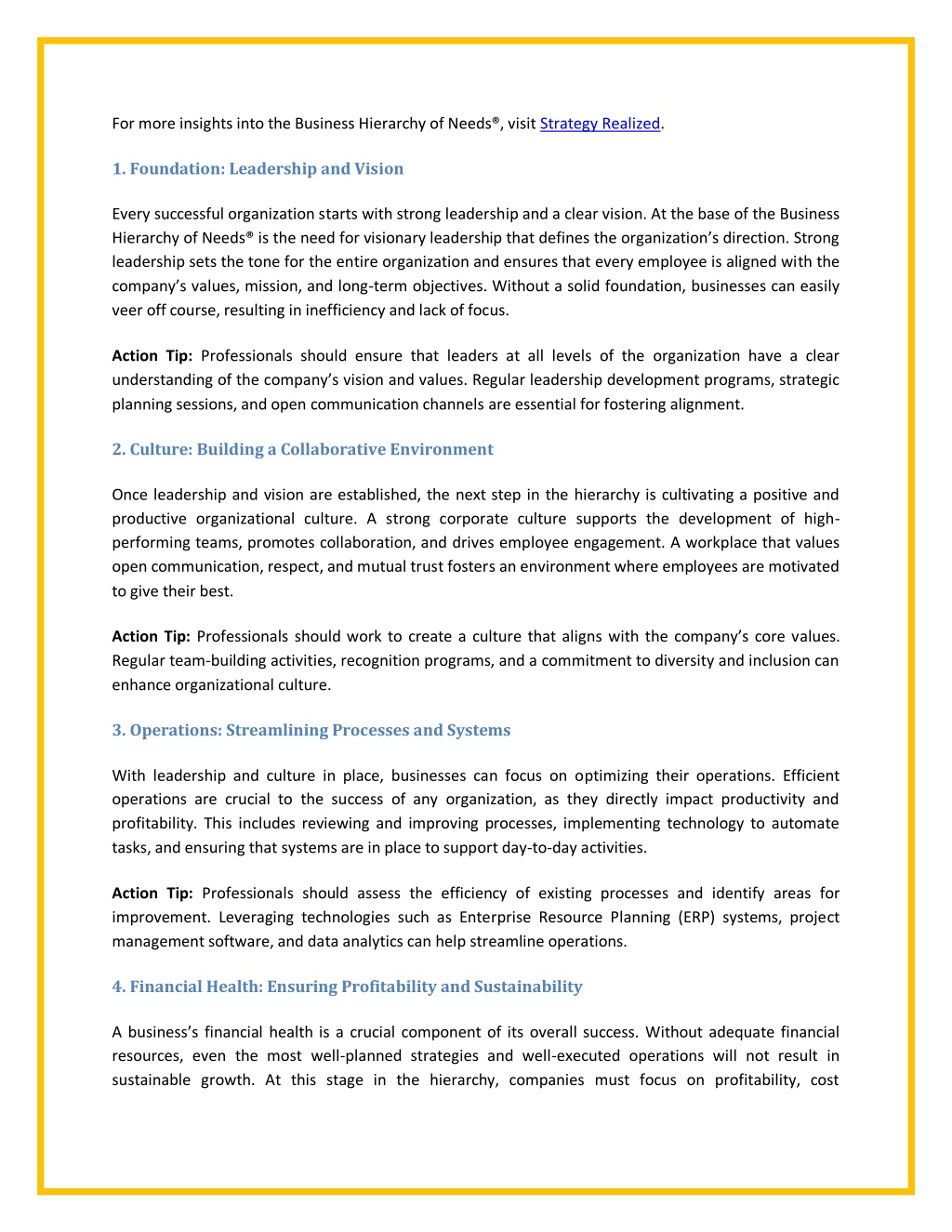 For more insights into the Business Hierarchy of Needs®, visit Strategy Realized.

1. Foundation: Leadership and Vision

Every successful organization starts with strong leadership and a clear vision. At the base of the Business Hierarchy of Needs® is the need for visionary leadership that defines the organization's direction. Strong leadership sets the tone for the entire organization and ensures that every employee is aligned with the company's values, mission, and long-term objectives. Without a solid foundation, businesses can easily veer off course, resulting in inefficiency and lack of focus.

Action Tip: Professionals should ensure that leaders at all levels of the organization have a clear understanding of the company's vision and values. Regular leadership development programs, strategic planning sessions, and open communication channels are essential for fostering alignment.

2. Culture: Building a Collaborative Environment

Once leadership and vision are established, the next step in the hierarchy is cultivating a positive and productive organizational culture. A strong corporate culture supports the development of high-performing teams, promotes collaboration, and drives employee engagement. A workplace that values open communication, respect, and mutual trust fosters an environment where employees are motivated to give their best.

Action Tip: Professionals should work to create a culture that aligns with the company's core values. Regular team-building activities, recognition programs, and a commitment to diversity and inclusion can enhance organizational culture.

3. Operations: Streamlining Processes and Systems

With leadership and culture in place, businesses can focus on optimizing their operations. Efficient operations are crucial to the success of any organization, as they directly impact productivity and profitability. This includes reviewing and improving processes, implementing technology to automate tasks, and ensuring that systems are in place to support day-to-day activities.

Action Tip: Professionals should assess the efficiency of existing processes and identify areas for improvement. Leveraging technologies such as Enterprise Resource Planning (ERP) systems, project management software, and data analytics can help streamline operations.

4. Financial Health: Ensuring Profitability and Sustainability

A business's financial health is a crucial component of its overall success. Without adequate financial resources, even the most well-planned strategies and well-executed operations will not result in sustainable growth. At this stage in the hierarchy, companies must focus on profitability, cost